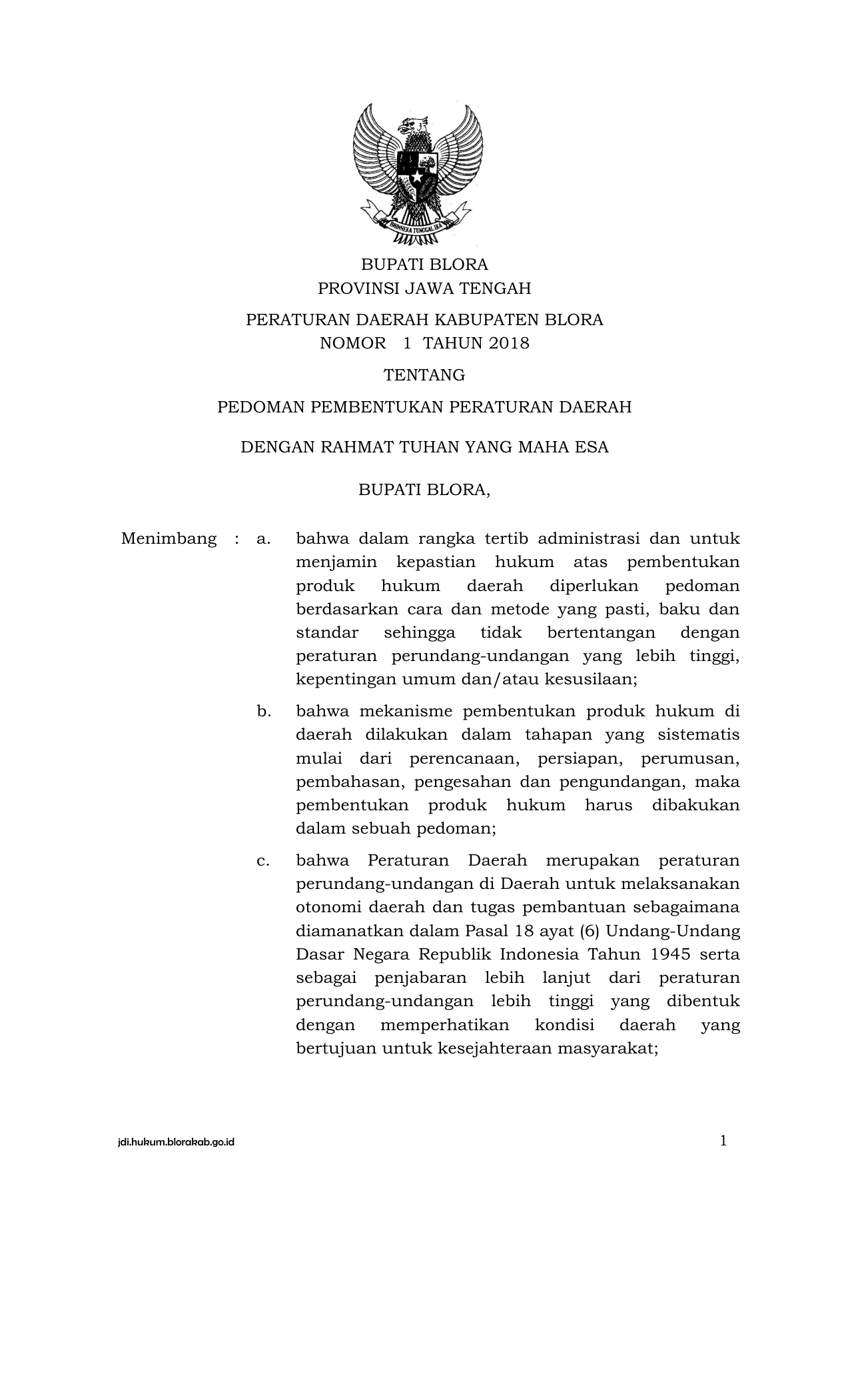 BHINNEKA TUNGGAL IKA

BUPATI BLORA
PROVINSI JAWA TENGAH

PERATURAN DAERAH KABUPATEN BLORA
NOMOR 1 TAHUN 2018

TENTANG

PEDOMAN PEMBENTUKAN PERATURAN DAERAH

DENGAN RAHMAT TUHAN YANG MAHA ESA

BUPATI BLORA,

Menimbang : a. bahwa dalam rangka tertib administrasi dan untuk menjamin kepastian hukum atas pembentukan produk hukum daerah diperlukan pedoman berdasarkan cara dan metode yang pasti, baku dan standar sehingga tidak bertentangan dengan peraturan perundang-undangan yang lebih tinggi, kepentingan umum dan/atau kesusilaan;

b. bahwa mekanisme pembentukan produk hukum di daerah dilakukan dalam tahapan yang sistematis mulai dari perencanaan, persiapan, perumusan, pembahasan, pengesahan dan pengundangan, maka pembentukan produk hukum harus dibakukan dalam sebuah pedoman;

c. bahwa Peraturan Daerah merupakan peraturan perundang-undangan di Daerah untuk melaksanakan otonomi daerah dan tugas pembantuan sebagaimana diamanatkan dalam Pasal 18 ayat (6) Undang-Undang Dasar Negara Republik Indonesia Tahun 1945 serta sebagai penjabaran lebih lanjut dari peraturan perundang-undangan lebih tinggi yang dibentuk dengan memperhatikan kondisi daerah yang bertujuan untuk kesejahteraan masyarakat;

jdi.hukum.blorakab.go.id 1